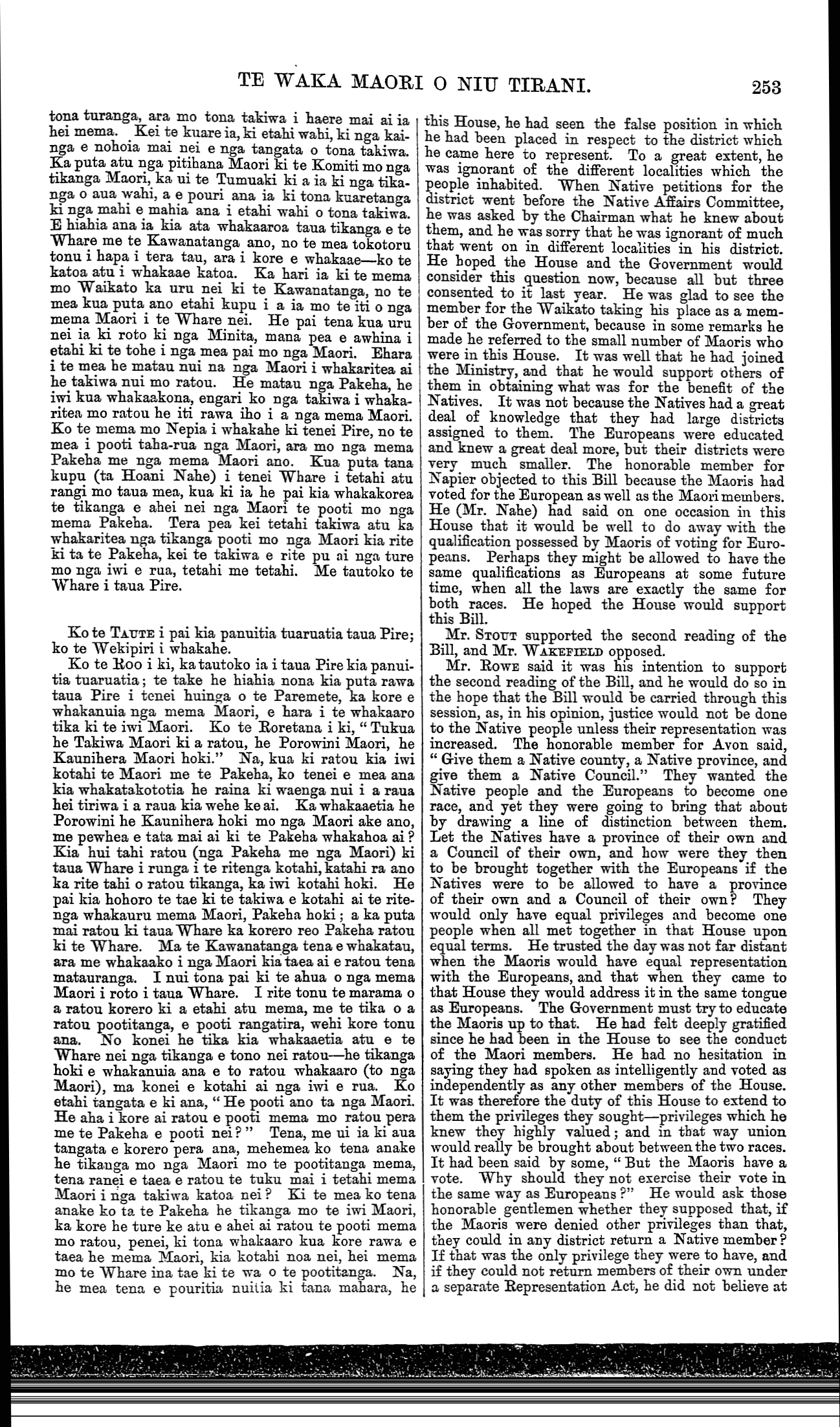 TE WAKA MAORI O NIU TIRANI. 253

tona turanga, ara mo tona takiwa i haere mai ai ia hei mema. Kei te kuare ia, ki etahi wahi, ki nga kainga e nohoia mai nei e nga tangata o tona takiwa. Ka puta atu nga pitihana Maori ki te Komiti mo nga tikanga Maori, ka ui te Tumuaki ki a ia ki nga tikanga o aua wahi, a e pouri ana ia ki tona kuaretanga ki nga mahi e mahia ana i etahi wahi o tona takiwa. E hiahia ana ia kia ata whakaaroa taua tikanga e te Whare me te Kawanatanga ano, no te mea tokotoru tonu i hapa i tera tau, ara i kore e whakaae—ko te katoa atu i whakaae katoa. Ka hari ia ki te mema mo Waikato ka uru nei ki te Kawanatanga, no te mea kua puta ano etahi kupu i a ia mo te iti o nga mema Maori i te Whare nei. He pai tena kua uru nei ia ki roto ki nga Minita, mana pea e awhina i etahi ki te tohe i nga mea pai mo nga Maori. Ehara i te mea he matau nui na nga Maori i whakaritea ai he takiwa nui mo ratou. He matau nga Pakeha, he iwi kua whakaakona, engari ko nga takiwa i whakaritea mo ratou he iti rawa iho i a nga mema Maori. Ko te mema mo Nepia i whakahe ki tenei Pire, no te mea i pooti taha-rua nga Maori, ara mo nga mema Pakeha me nga mema Maori ano. Kua puta tana kupu (ta Hoani Nahe) i tenei Whare i tetahi atu rangi mo taua mea, kua ki ia he pai kia whakakorea te tikanga e ahei nei nga Maori te pooti mo nga mema Pakeha. Tera pea kei tetahi takiwa atu ka whakaritea nga tikanga pooti mo nga Maori kia rite ki ta te Pakeha, kei te takiwa e rite pu ai nga ture mo nga iwi e rua, tetahi me tetahi. Me tautoko te Whare i taua Pire.

Ko te TAUTE i pai kia panuitia tuaruatia taua Pire; ko te Wekipiri i whakahe.

Ko te Roo i ki, ka tautoko ia i taua Pire kia panuitia tuaruatia; te take he hiahia nona kia puta rawa taua Pire i tenei huinga o te Paremete, ka kore e whakanuia nga mema Maori, e hara i te whakaaro tika ki te iwi Maori. Ko te Roretana i ki, "Tukua he Takiwa Maori ki a ratou, he Porowini Maori, he Kaunihera Maori hoki." Na, kua ki ratou kia iwi kotahi te Maori me te Pakeha, ko tenei e mea ana kia whakatakototia he raina ki waenga nui i a raua hei tiriwa i a raua kia wehe ke ai. Ka whakaaetia he Porowini he Kaunihera hoki mo nga Maori ake ano, me pewhea e tata mai ai ki te Pakeha whakahoa ai? Kia hui tahi ratou (nga Pakeha me nga Maori) ki taua Whare i runga i te ritenga kotahi, katahi ra ano ka rite tahi o ratou tikanga, ka iwi kotahi hoki. He pai kia hohoro te tae ki te takiwa e kotahi ai te ritenga whakauru mema Maori, Pakeha hoki; a ka puta mai ratou ki taua Whare ka korero reo Pakeha ratou ki te Whare. Ma te Kawanatanga tena e whakatau, ara me whakaako i nga Maori kia taea ai e ratou tena matauranga. I nui tona pai ki te ahua o nga mema Maori i roto i taua Whare. I rite tonu te marama o a ratou korero ki a etahi atu mema, me te tika o a ratou pootitanga, e pooti rangatira, wehi kore tonu ana. No konei he tika kia whakaaetia atu e te Whare nei nga tikanga e tono nei ratou—he tikanga hoki e whakanuia ana e to ratou whakaaro (to nga Maori), ma konei e kotahi ai nga iwi e rua. Ko etahi tangata e ki ana, "He pooti ano ta nga Maori. He aha i kore ai ratou e pooti mema mo ratou pera me te Pakeha e pooti nei?" Tena, me ui ia ki aua tangata e korero pera ana, mehemea ko tena anake he tikanga mo nga Maori mo te pootitanga mema, tena ranei e taea e ratou te tuku mai i tetahi mema Maori i nga takiwa katoa nei? Ki te mea ko tena anake ko ta te Pakeha he tikanga mo te iwi Maori, ka kore he ture ke atu e ahei ai ratou te pooti mema mo ratou, penei, ki tona whakaaro kua kore rawa e taea he mema Maori, kia kotahi noa nei, hei mema mo te Whare ina tae ki te wa o te pootitanga. Na, he mea tena e pouritia nuitia ki tana mahara, he

this House, he had seen the false position in which he had been placed in respect to the district which he came here to represent. To a great extent, he was ignorant of the different localities which the people inhabited. When Native petitions for the district went before the Native Affairs Committee, he was asked by the Chairman what he knew about them, and he was sorry that he was ignorant of much that went on in different localities in his district. He hoped the House and the Government would consider this question now, because all but three consented to it last year. He was glad to see the member for the Waikato taking his place as a member of the Government, because in some remarks he made he referred to the small number of Maoris who were in this House. It was well that he had joined the Ministry, and that he would support others of them in obtaining what was for the benefit of the Natives. It was not because the Natives had a great deal of knowledge that they had large districts assigned to them. The Europeans were educated and knew a great deal more, but their districts were very much smaller. The honorable member for Napier objected to this Bill because the Maoris had voted for the European as well as the Maori members. He (Mr. Nahe) had said on one occasion in this House that it would be well to do away with the qualification possessed by Maoris of voting for Europeans. Perhaps they might be allowed to have the same qualifications as Europeans at some future time, when all the laws are exactly the same for both races. He hoped the House would support this Bill.

Mr. STOUT supported the second reading of the Bill, and Mr. WAKEFIELD opposed.

Mr. ROWE said it was his intention to support the second reading of the Bill, and he would do so in the hope that the Bill would be carried through this session, as, in his opinion, justice would not be done to the Native people unless their representation was increased. The honorable member for Avon said, "Give them a Native county, a Native province, and give them a Native Council." They wanted the Native people and the Europeans to become one race, and yet they were going to bring that about by drawing a line of distinction between them. Let the Natives have a province of their own and a Council of their own, and how were they then to be brought together with the Europeans if the Natives were to be allowed to have a province of their own and a Council of their own? They would only have equal privileges and become one people when all met together in that House upon equal terms. He trusted the day was not far distant when the Maoris would have equal representation with the Europeans, and that when they came to that House they would address it in the same tongue as Europeans. The Government must try to educate the Maoris up to that. He had felt deeply gratified since he had been in the House to see the conduct of the Maori members. He had no hesitation in saying they had spoken as intelligently and voted as independently as any other members of the House. It was therefore the duty of this House to extend to them the privileges they sought—privileges which he knew they highly valued; and in that way union would really be brought about between the two races. It had been said by some, "But the Maoris have a vote. Why should they not exercise their vote in the same way as Europeans?" He would ask those honorable gentlemen whether they supposed that, if the Maoris were denied other privileges than that, they could in any district return a Native member? If that was the only privilege they were to have, and if they could not return members of their own under a separate Representation Act, he did not believe at